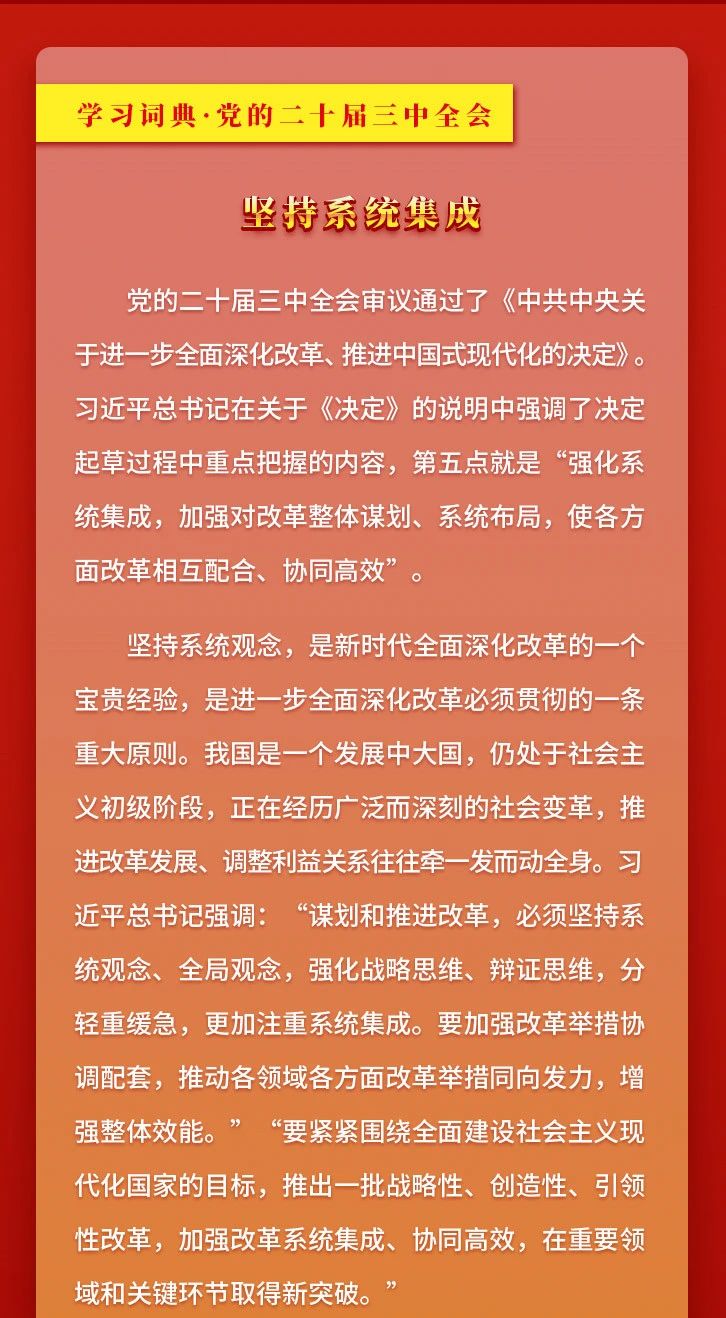 学习词典·党的二十届三中全会

坚持系统集成

党的二十届三中全会审议通过了《中共中央关于进一步全面深化改革、推进中国式现代化的决定》。习近平总书记在关于《决定》的说明中强调了决定起草过程中重点把握的内容，第五点就是“强化系统集成，加强对改革整体谋划、系统布局，使各方面改革相互配合、协同高效”。

坚持系统观念，是新时代全面深化改革的一个宝贵经验，是进一步全面深化改革必须贯彻的一条重大原则。我国是一个发展中大国，仍处于社会主义初级阶段，正在经历广泛而深刻的社会变革，推进改革发展、调整利益关系往往牵一发而动全身。习近平总书记强调：“谋划和推进改革，必须坚持系统观念、全局观念，强化战略思维、辩证思维，分轻重缓急，更加注重系统集成。要加强改革举措协调配套，推动各领域各方面改革举措同向发力，增强整体效能。”“要紧紧围绕全面建设社会主义现代化国家的目标，推出一批战略性、创造性、引领性改革，加强改革系统集成、协同高效，在重要领域和关键环节取得新突破。”